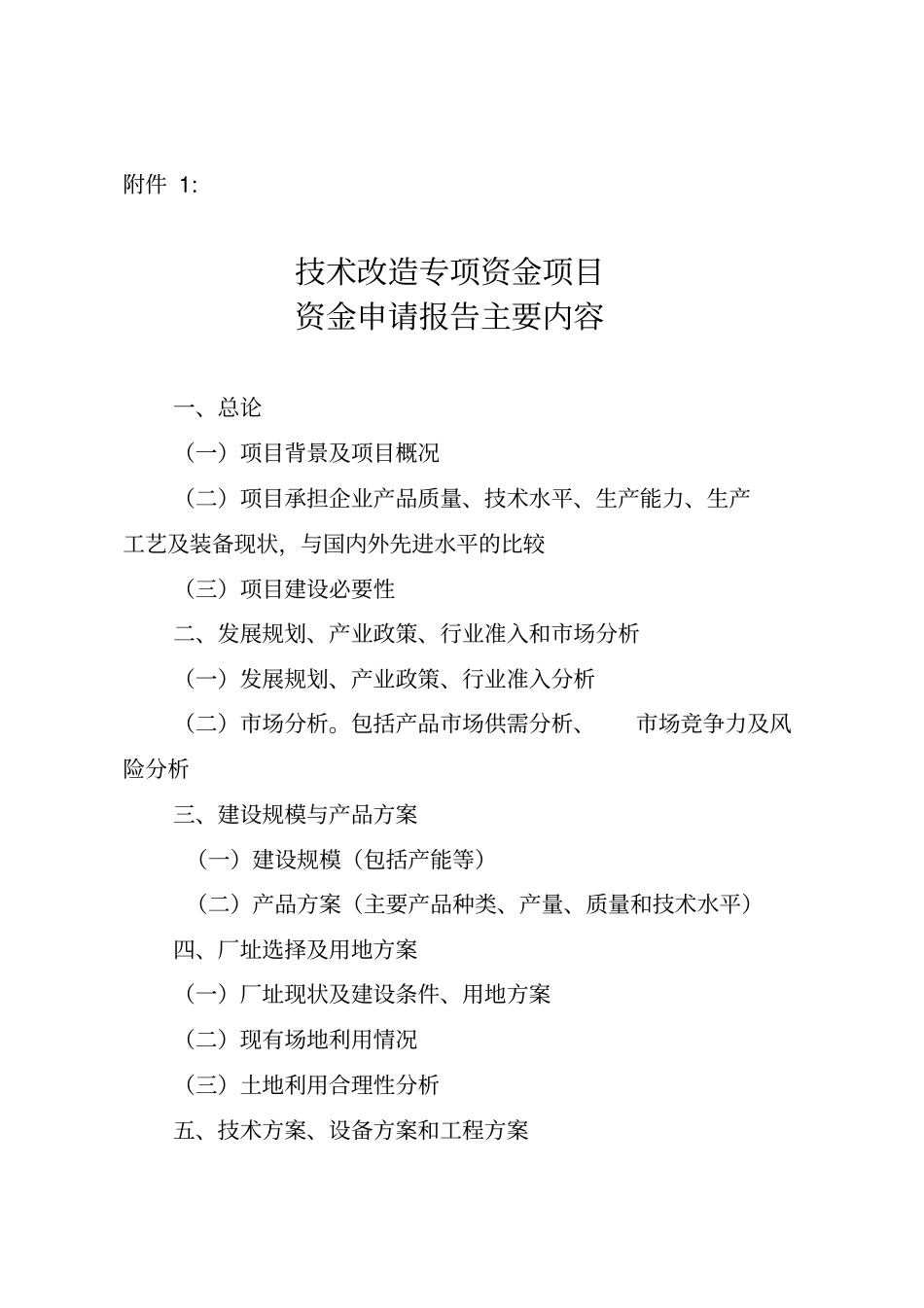 附件 1:

技术改造专项资金项目
资金申请报告主要内容

一、总论

（一）项目背景及项目概况

（二）项目承担企业产品质量、技术水平、生产能力、生产工艺及装备现状，与国内外先进水平的比较

（三）项目建设必要性

二、发展规划、产业政策、行业准入和市场分析

（一）发展规划、产业政策、行业准入分析

（二）市场分析。包括产品市场供需分析、 市场竞争力及风险分析

三、建设规模与产品方案

（一）建设规模（包括产能等）

（二）产品方案（主要产品种类、产量、质量和技术水平）

四、厂址选择及用地方案

（一）厂址现状及建设条件、用地方案

（二）现有场地利用情况

（三）土地利用合理性分析

五、技术方案、设备方案和工程方案